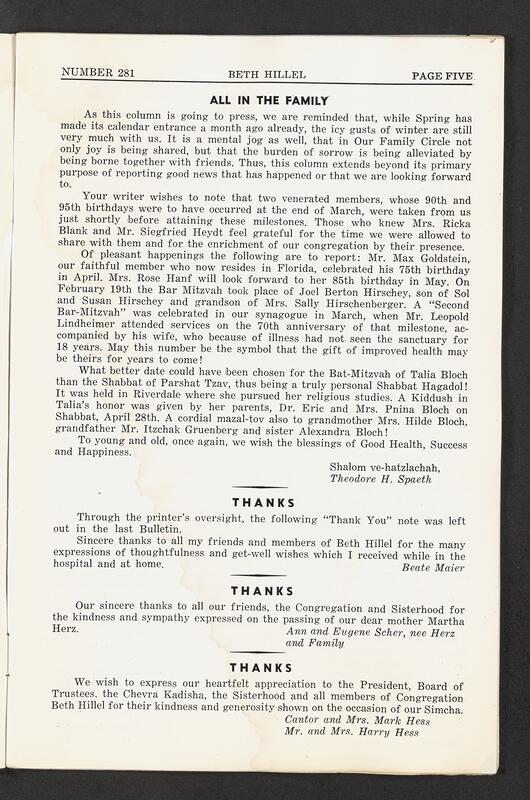 NUMBER 281 BETH HILLEL PAGE FIVE

ALL IN THE FAMILY

As this column is going to press, we are reminded that, while Spring has made its calendar entrance a month ago already, the icy gusts of winter are still very much with us. It is a mental jog as well, that in Our Family Circle not only joy is being shared, but that the burden of sorrow is being alleviated by being borne together with friends. Thus, this column extends beyond its primary purpose of reporting good news that has happened or that we are looking forward to.

Your writer wishes to note that two venerated members, whose 90th and 95th birthdays were to have occurred at the end of March, were taken from us just shortly before attaining these milestones. Those who knew Mrs. Ricka Blank and Mr. Siegfried Heydt feel grateful for the time we were allowed to share with them and for the enrichment of our congregation by their presence.

Of pleasant happenings the following are to report: Mr. Max Goldstein, our faithful member who now resides in Florida, celebrated his 75th birthday in April. Mrs. Rose Hanf will look forward to her 85th birthday in May. On February 19th the Bar Mitzvah took place of Joel Berton Hirschey, son of Sol and Susan Hirschey and grandson of Mrs. Sally Hirschenberger. A "Second Bar-Mitzvah" was celebrated in our synagogue in March, when Mr. Leopold Lindheimer attended services on the 70th anniversary of that milestone, accompanied by his wife, who because of illness had not seen the sanctuary for 18 years. May this number be the symbol that the gift of improved health may be theirs for years to come!

What better date could have been chosen for the Bat-Mitzvah of Talia Bloch than the Shabbat of Parshat Tzav, thus being a truly personal Shabbat Hagadol! It was held in Riverdale where she pursued her religious studies. A Kiddush in Talia's honor was given by her parents, Dr. Eric and Mrs. Pnina Bloch on Shabbat, April 28th. A cordial mazal-tov also to grandmother Mrs. Hilde Bloch, grandfather Mr. Itzchak Gruenberg and sister Alexandra Bloch!

To young and old, once again, we wish the blessings of Good Health, Success and Happiness.

Shalom ve-hatzlachah,
Theodore H. Spaeth

THANKS

Through the printer's oversight, the following "Thank You" note was left out in the last Bulletin.

Sincere thanks to all my friends and members of Beth Hillel for the many expressions of thoughtfulness and get-well wishes which I received while in the hospital and at home.
Beate Maier

THANKS

Our sincere thanks to all our friends, the Congregation and Sisterhood for the kindness and sympathy expressed on the passing of our dear mother Martha Herz.
Ann and Eugene Scher, nee Herz
and Family

THANKS

We wish to express our heartfelt appreciation to the President, Board of Trustees, the Chevra Kadisha, the Sisterhood and all members of Congregation Beth Hillel for their kindness and generosity shown on the occasion of our Simcha.
Cantor and Mrs. Mark Hess
Mr. and Mrs. Harry Hess